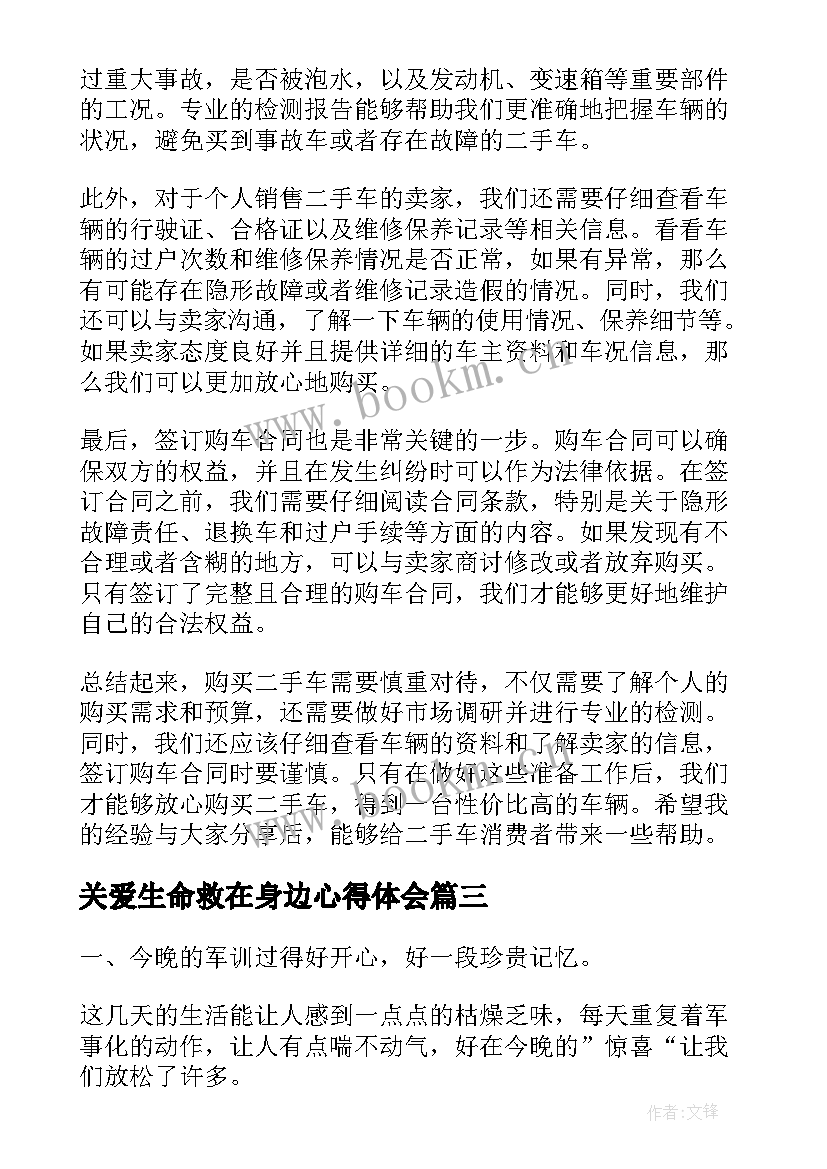 过重大事故，是否被泡水，以及发动机、变速箱等重要部件的工况。专业的检测报告能够帮助我们更准确地把握车辆的状况，避免买到事故车或者存在故障的二手车。

此外，对于个人销售二手车的卖家，我们还需要仔细查看车辆的行驶证、合格证以及维修保养记录等相关信息。看看车辆的过户次数和维修保养情况是否正常，如果有异常，那么有可能存在隐形故障或者维修记录造假的情况。同时，我们还可以与卖家沟通，了解一下车辆的使用情况、保养细节等。如果卖家态度良好并且提供详细的车主资料和车况信息，那么我们可以更加放心地购买。

最后，签订购车合同也是非常关键的一步。购车合同可以确保双方的权益，并且在发生纠纷时可以作为法律依据。在签订合同之前，我们需要仔细阅读合同条款，特别是关于隐形故障责任、退换车和过户手续等方面的内容。如果发现有不合理或者含糊的地方，可以与卖家商讨修改或者放弃购买。只有签订了完整且合理的购车合同，我们才能够更好地维护自己的合法权益。

总结起来，购买二手车需要慎重对待，不仅需要了解个人的购买需求和预算，还需要做好市场调研并进行专业的检测。同时，我们还应该仔细查看车辆的资料和了解卖家的信息，签订购车合同时要谨慎。只有在做好这些准备工作后，我们才能够放心购买二手车，得到一台性价比高的车辆。希望我的经验与大家分享后，能够给二手车消费者带来一些帮助。

关爱生命救在身边心得体会篇三

一、今晚的军训过得好开心，好一段珍贵记忆。

这几天的生活能让人感到一点点的枯燥乏味，每天重复着军事化的动作，让人有点喘不动气，好在今晚的”惊喜“让我们放松了许多。

www.bookm.cn

作者:文锋